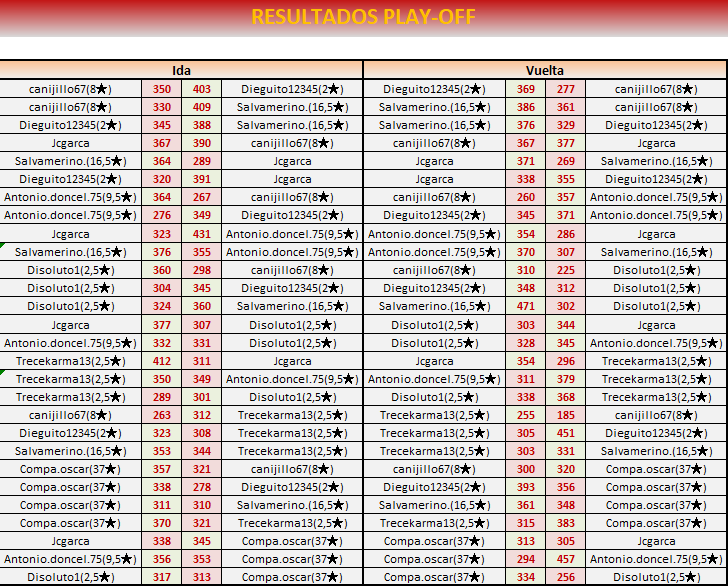 RESULTADOS PLAY-OFF

| Ida | | | | Vuelta | | | |
|---|---|---|---|---|---|---|---|
| canijillo67(8★) | 350 | 403 | Dieguito12345(2★) | Dieguito12345(2★) | 369 | 277 | canijillo67(8★) |
| canijillo67(8★) | 330 | 409 | Salvamerino.(16,5★) | Salvamerino.(16,5★) | 386 | 361 | canijillo67(8★) |
| Dieguito12345(2★) | 345 | 388 | Salvamerino.(16,5★) | Salvamerino.(16,5★) | 376 | 329 | Dieguito12345(2★) |
| Jcgarca | 367 | 390 | canijillo67(8★) | canijillo67(8★) | 367 | 377 | Jcgarca |
| Salvamerino.(16,5★) | 364 | 289 | Jcgarca | Jcgarca | 371 | 269 | Salvamerino.(16,5★) |
| Dieguito12345(2★) | 320 | 391 | Jcgarca | Jcgarca | 338 | 355 | Dieguito12345(2★) |
| Antonio.doncel.75(9,5★) | 364 | 267 | canijillo67(8★) | canijillo67(8★) | 260 | 357 | Antonio.doncel.75(9,5★) |
| Antonio.doncel.75(9,5★) | 276 | 349 | Dieguito12345(2★) | Dieguito12345(2★) | 345 | 371 | Antonio.doncel.75(9,5★) |
| Jcgarca | 323 | 431 | Antonio.doncel.75(9,5★) | Antonio.doncel.75(9,5★) | 354 | 286 | Jcgarca |
| Salvamerino.(16,5★) | 376 | 355 | Antonio.doncel.75(9,5★) | Antonio.doncel.75(9,5★) | 370 | 307 | Salvamerino.(16,5★) |
| Disoluto1(2,5★) | 360 | 298 | canijillo67(8★) | canijillo67(8★) | 310 | 225 | Disoluto1(2,5★) |
| Disoluto1(2,5★) | 304 | 345 | Dieguito12345(2★) | Dieguito12345(2★) | 348 | 312 | Disoluto1(2,5★) |
| Disoluto1(2,5★) | 324 | 360 | Salvamerino.(16,5★) | Salvamerino.(16,5★) | 471 | 302 | Disoluto1(2,5★) |
| Jcgarca | 377 | 307 | Disoluto1(2,5★) | Disoluto1(2,5★) | 303 | 344 | Jcgarca |
| Antonio.doncel.75(9,5★) | 332 | 331 | Disoluto1(2,5★) | Disoluto1(2,5★) | 328 | 345 | Antonio.doncel.75(9,5★) |
| Trecekarma13(2,5★) | 412 | 311 | Jcgarca | Jcgarca | 354 | 296 | Trecekarma13(2,5★) |
| Trecekarma13(2,5★) | 350 | 349 | Antonio.doncel.75(9,5★) | Antonio.doncel.75(9,5★) | 311 | 379 | Trecekarma13(2,5★) |
| Trecekarma13(2,5★) | 289 | 301 | Disoluto1(2,5★) | Disoluto1(2,5★) | 338 | 368 | Trecekarma13(2,5★) |
| canijillo67(8★) | 263 | 312 | Trecekarma13(2,5★) | Trecekarma13(2,5★) | 255 | 185 | canijillo67(8★) |
| Dieguito12345(2★) | 323 | 308 | Trecekarma13(2,5★) | Trecekarma13(2,5★) | 305 | 451 | Dieguito12345(2★) |
| Salvamerino.(16,5★) | 353 | 344 | Trecekarma13(2,5★) | Trecekarma13(2,5★) | 303 | 331 | Salvamerino.(16,5★) |
| Compa.oscar(37★) | 357 | 321 | canijillo67(8★) | canijillo67(8★) | 300 | 320 | Compa.oscar(37★) |
| Compa.oscar(37★) | 338 | 278 | Dieguito12345(2★) | Dieguito12345(2★) | 393 | 356 | Compa.oscar(37★) |
| Compa.oscar(37★) | 311 | 310 | Salvamerino.(16,5★) | Salvamerino.(16,5★) | 361 | 348 | Compa.oscar(37★) |
| Compa.oscar(37★) | 370 | 321 | Trecekarma13(2,5★) | Trecekarma13(2,5★) | 315 | 383 | Compa.oscar(37★) |
| Jcgarca | 338 | 345 | Compa.oscar(37★) | Compa.oscar(37★) | 313 | 305 | Jcgarca |
| Antonio.doncel.75(9,5★) | 356 | 353 | Compa.oscar(37★) | Compa.oscar(37★) | 294 | 457 | Antonio.doncel.75(9,5★) |
| Disoluto1(2,5★) | 317 | 313 | Compa.oscar(37★) | Compa.oscar(37★) | 334 | 256 | Disoluto1(2,5★) |